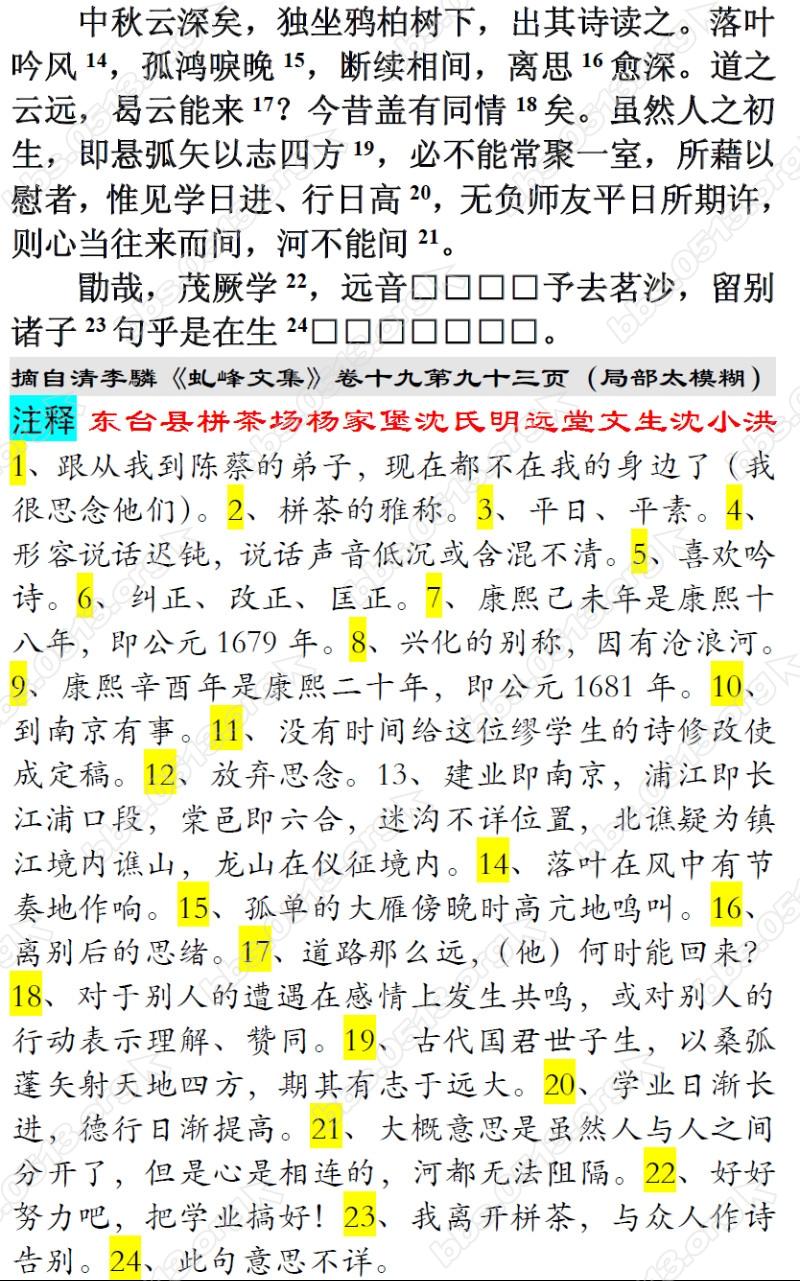 中秋云深矣，独坐鸦柏树下，出其诗读之。落叶吟风 $^{14}$，孤鸿唳晚 $^{15}$，断续相间，离思 $^{16}$ 愈深。道之云远，曷云能来 $^{17}$？今昔盖有同情 $^{18}$ 矣。虽然人之初生，即悬弧矢以志四方 $^{19}$，必不能常聚一室，所藉以慰者，惟见学日进、行日高 $^{20}$，无负师友平日所期许，则心当往来而间，河不能间 $^{21}$。

勖哉，茂厥学 $^{22}$，远音□□□□予去茗沙，留别诸子 $^{23}$ 句乎是在生 $^{24}$□□□□□□□□。

摘自清李驎《虬峰文集》卷十九第九十三页（局部太模糊）

注释 东台县栟茶场杨家堡沈氏明远堂文生沈小洪

1、跟从我到陈蔡的弟子，现在都不在我的身边了（我很思念他们）。2、栟茶的雅称。3、平日、平素。4、形容说话迟钝，说话声音低沉或含混不清。5、喜欢吟诗。6、纠正、改正、匡正。7、康熙己未年是康熙十八年，即公元 1679 年。8、兴化的别称，因有沧浪河。9、康熙辛酉年是康熙二十年，即公元 1681 年。10、到南京有事。11、没有时间给这位缪学生的诗修改使成定稿。12、放弃思念。13、建业即南京，浦江即长江浦口段，棠邑即六合，迷沟不详位置，北谯疑为镇江境内谯山，龙山在仪征境内。14、落叶在风中有节奏地作响。15、孤单的大雁傍晚时高亢地鸣叫。16、离别后的思绪。17、道路那么远，（他）何时能回来？18、对于别人的遭遇在感情上发生共鸣，或对别人的行动表示理解、赞同。19、古代国君世子生，以桑弧蓬矢射天地四方，期其有志于远大。20、学业日渐长进，德行日渐提高。21、大概意思是虽然人与人之间分开了，但是心是相连的，河都无法阻隔。22、好好努力吧，把学业搞好！23、我离开栟茶，与众人作诗告别。24、此句意思不详。